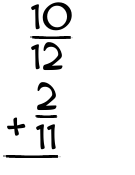 $\frac{10}{12}$

$+ \frac{2}{11}$